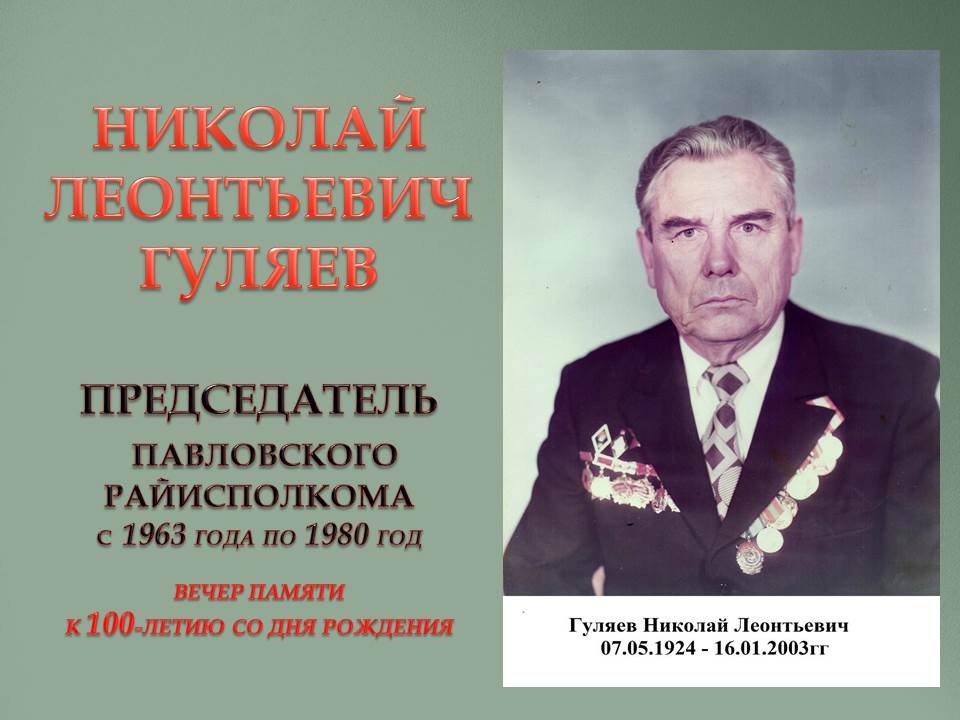 НИКОЛАЙ ЛЕОНТЬЕВИЧ ГУЛЯЕВ

ПРЕДСЕДАТЕЛЬ ПАВЛОВСКОГО РАЙИСПОЛКОМА С 1963 ГОДА ПО 1980 ГОД

ВЕЧЕР ПАМЯТИ К 100-ЛЕТИЮ СО ДНЯ РОЖДЕНИЯ

Гуляев Николай Леонтьевич
07.05.1924 - 16.01.2003гг